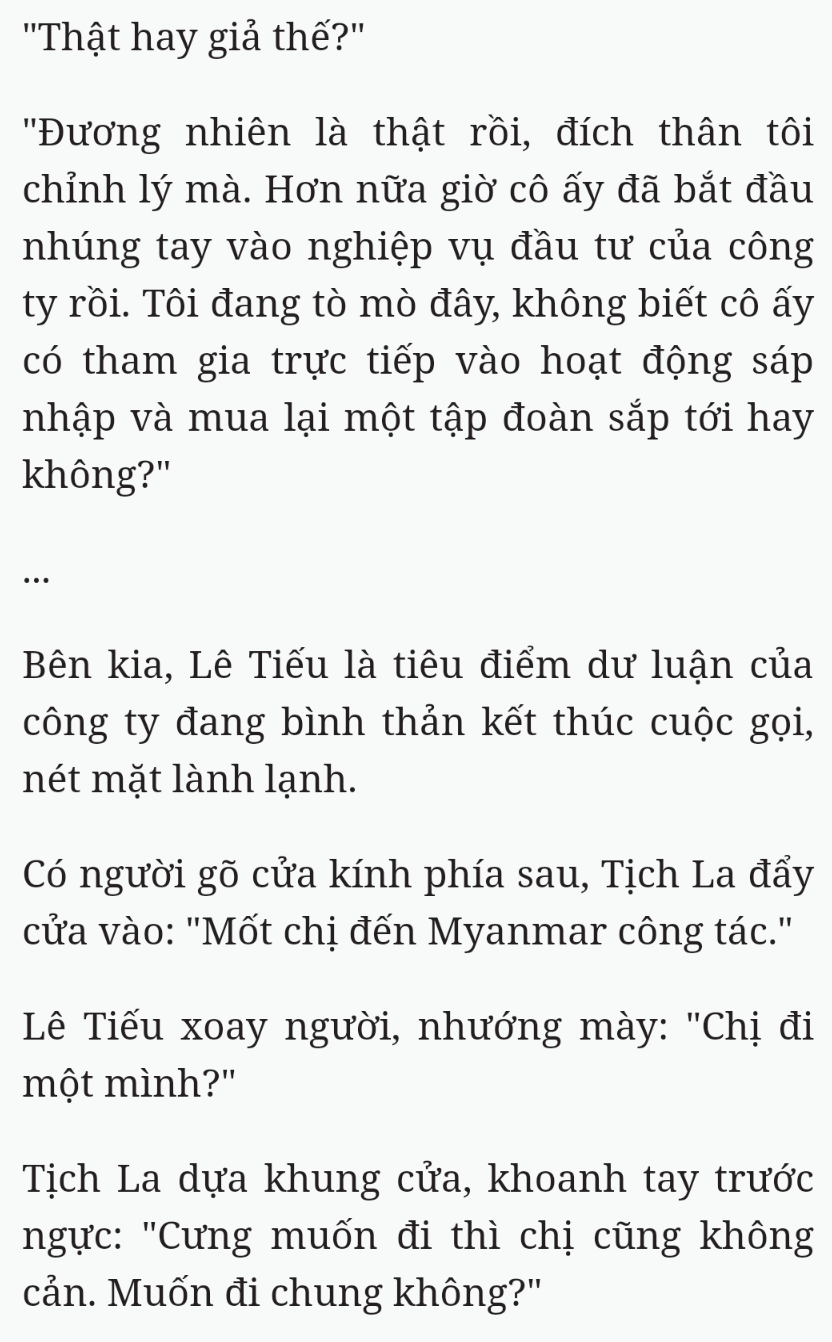 "Thật hay giả thế?"

"Đương nhiên là thật rồi, đích thân tôi chỉnh lý mà. Hơn nữa giờ cô ấy đã bắt đầu nhúng tay vào nghiệp vụ đầu tư của công ty rồi. Tôi đang tò mò đây, không biết cô ấy có tham gia trực tiếp vào hoạt động sáp nhập và mua lại một tập đoàn sắp tới hay không?"

...

Bên kia, Lê Tiếu là tiêu điểm dư luận của công ty đang bình thản kết thúc cuộc gọi, nét mặt lành lạnh.

Có người gõ cửa kính phía sau, Tịch La đẩy cửa vào: "Mốt chị đến Myanmar công tác."

Lê Tiếu xoay người, nhướng mày: "Chị đi một mình?"

Tịch La dựa khung cửa, khoanh tay trước ngực: "Cưng muốn đi thì chị cũng không cản. Muốn đi chung không?"